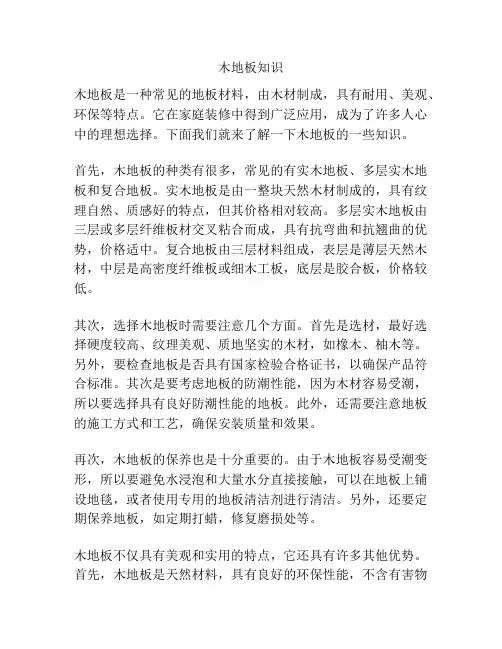 木地板知识

木地板是一种常见的地板材料，由木材制成，具有耐用、美观、环保等特点。它在家庭装修中得到广泛应用，成为了许多人心中的理想选择。下面我们就来了解一下木地板的一些知识。

首先，木地板的种类有很多，常见的有实木地板、多层实木地板和复合地板。实木地板是由一整块天然木材制成的，具有纹理自然、质感好的特点，但其价格相对较高。多层实木地板由三层或多层纤维板材交叉粘合而成，具有抗弯曲和抗翘曲的优势，价格适中。复合地板由三层材料组成，表层是薄层天然木材，中层是高密度纤维板或细木工板，底层是胶合板，价格较低。

其次，选择木地板时需要注意几个方面。首先是选材，最好选择硬度较高、纹理美观、质地坚实的木材，如橡木、柚木等。另外，要检查地板是否具有国家检验合格证书，以确保产品符合标准。其次是要考虑地板的防潮性能，因为木材容易受潮，所以要选择具有良好防潮性能的地板。此外，还需要注意地板的施工方式和工艺，确保安装质量和效果。

再次，木地板的保养也是十分重要的。由于木地板容易受潮变形，所以要避免水浸泡和大量水分直接接触，可以在地板上铺设地毯，或者使用专用的地板清洁剂进行清洁。另外，还要定期保养地板，如定期打蜡，修复磨损处等。

木地板不仅具有美观和实用的特点，它还具有许多其他优势。首先，木地板是天然材料，具有良好的环保性能，不含有害物